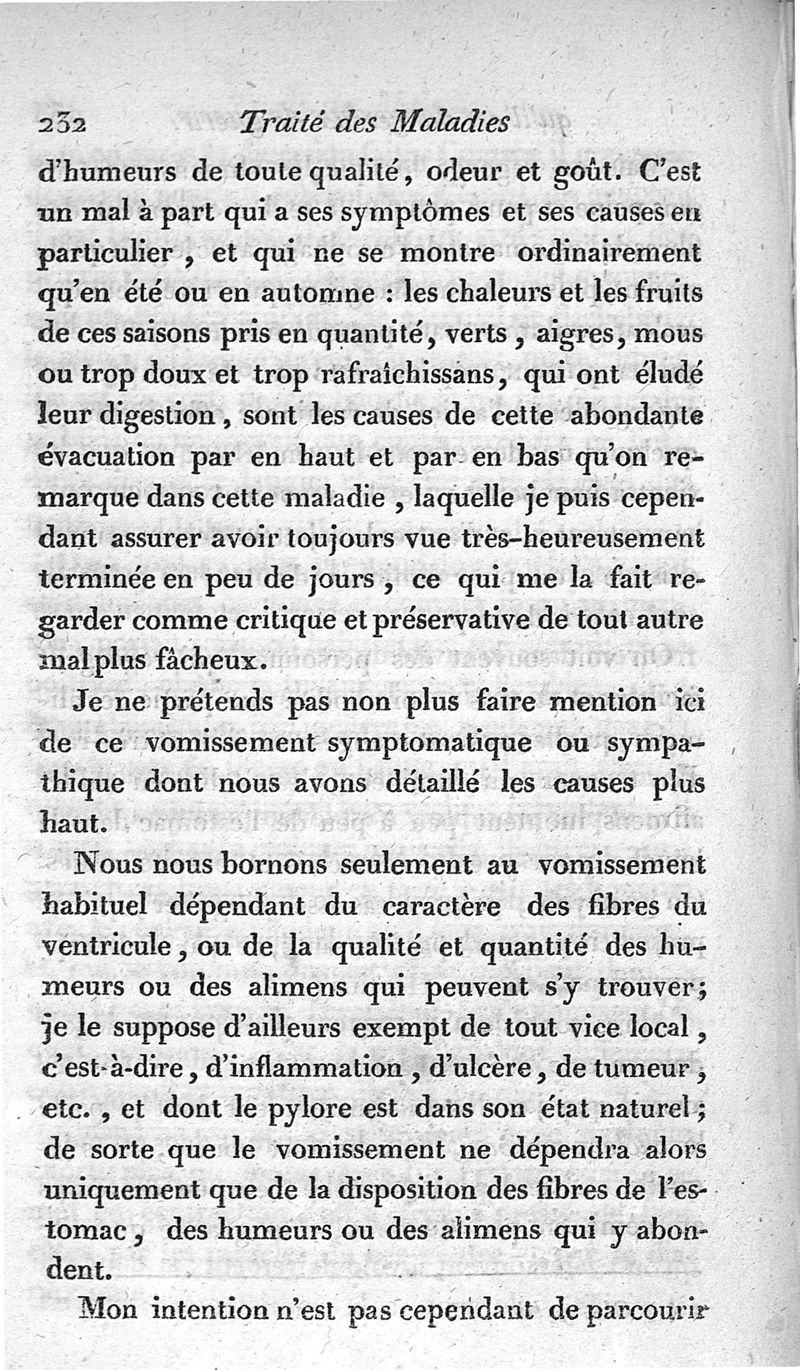 232 Traité des Maladies

d'humeurs de toute qualité, odeur et goût. C'est un mal à part qui a ses symptômes et ses causes en particulier, et qui ne se montre ordinairement qu'en été ou en automne : les chaleurs et les fruits de ces saisons pris en quantité, verts, aigres, mous ou trop doux et trop rafraîchissans, qui ont éludé leur digestion, sont les causes de cette abondante évacuation par en haut et par en bas qu'on remarque dans cette maladie, laquelle je puis cependant assurer avoir toujours vue très-heureusement terminée en peu de jours, ce qui me la fait regarder comme critique et préservative de tout autre mal plus fâcheux.

Je ne prétends pas non plus faire mention ici de ce vomissement symptomatique ou sympathique dont nous avons détaillé les causes plus haut.

Nous nous bornons seulement au vomissement habituel dépendant du caractère des fibres du ventricule, ou de la qualité et quantité des humeurs ou des alimens qui peuvent s'y trouver; je le suppose d'ailleurs exempt de tout vice local, c'est-à-dire, d'inflammation, d'ulcère, de tumeur, etc., et dont le pylore est dans son état naturel; de sorte que le vomissement ne dépendra alors uniquement que de la disposition des fibres de l'estomac, des humeurs ou des alimens qui y abondent.

Mon intention n'est pas cependant de parcourir